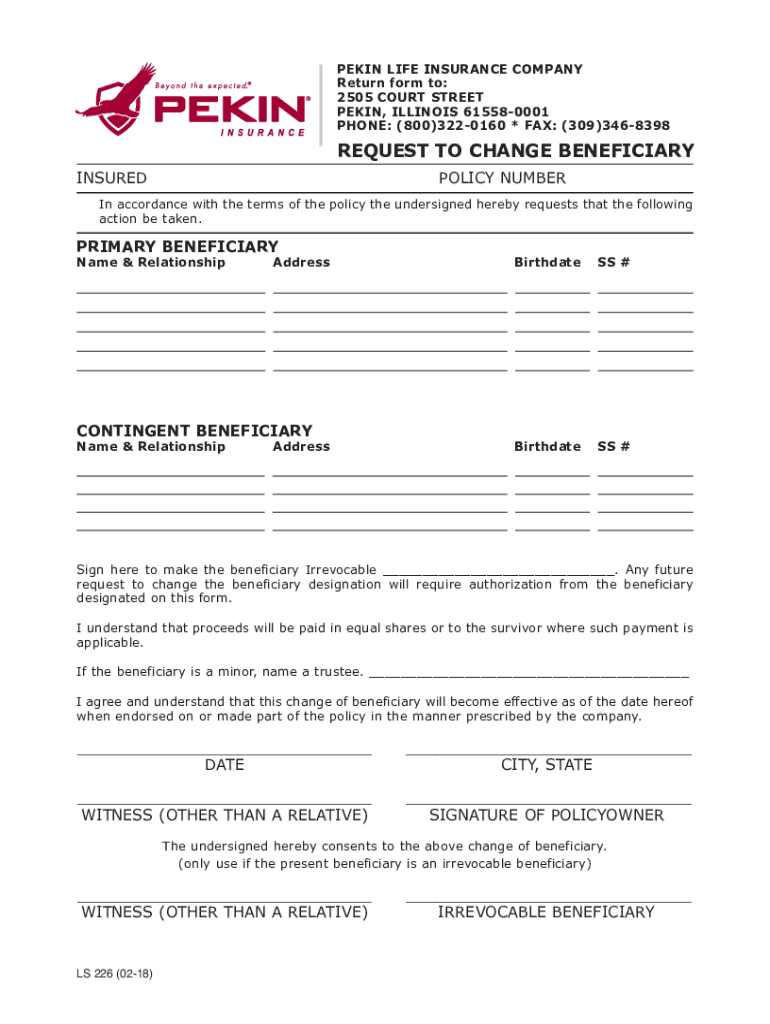 Beyond the expected.®
PEKIN®
INSURANCE

PEKIN LIFE INSURANCE COMPANY
Return form to:
2505 COURT STREET
PEKIN, ILLINOIS 61558-0001
PHONE: (800)322-0160 * FAX: (309)346-8398

REQUEST TO CHANGE BENEFICIARY

INSURED

POLICY NUMBER

In accordance with the terms of the policy the undersigned hereby requests that the following action be taken.

PRIMARY BENEFICIARY
Name & Relationship Address Birthdate SS #

CONTINGENT BENEFICIARY
Name & Relationship Address Birthdate SS #

Sign here to make the beneficiary Irrevocable ______________________________. Any future request to change the beneficiary designation will require authorization from the beneficiary designated on this form.

I understand that proceeds will be paid in equal shares or to the survivor where such payment is applicable.

If the beneficiary is a minor, name a trustee. ________________________________________

I agree and understand that this change of beneficiary will become effective as of the date hereof when endorsed on or made part of the policy in the manner prescribed by the company.

DATE

CITY, STATE

WITNESS (OTHER THAN A RELATIVE)

SIGNATURE OF POLICYOWNER

The undersigned hereby consents to the above change of beneficiary.
(only use if the present beneficiary is an irrevocable beneficiary)

WITNESS (OTHER THAN A RELATIVE)

IRREVOCABLE BENEFICIARY

LS 226 (02-18)